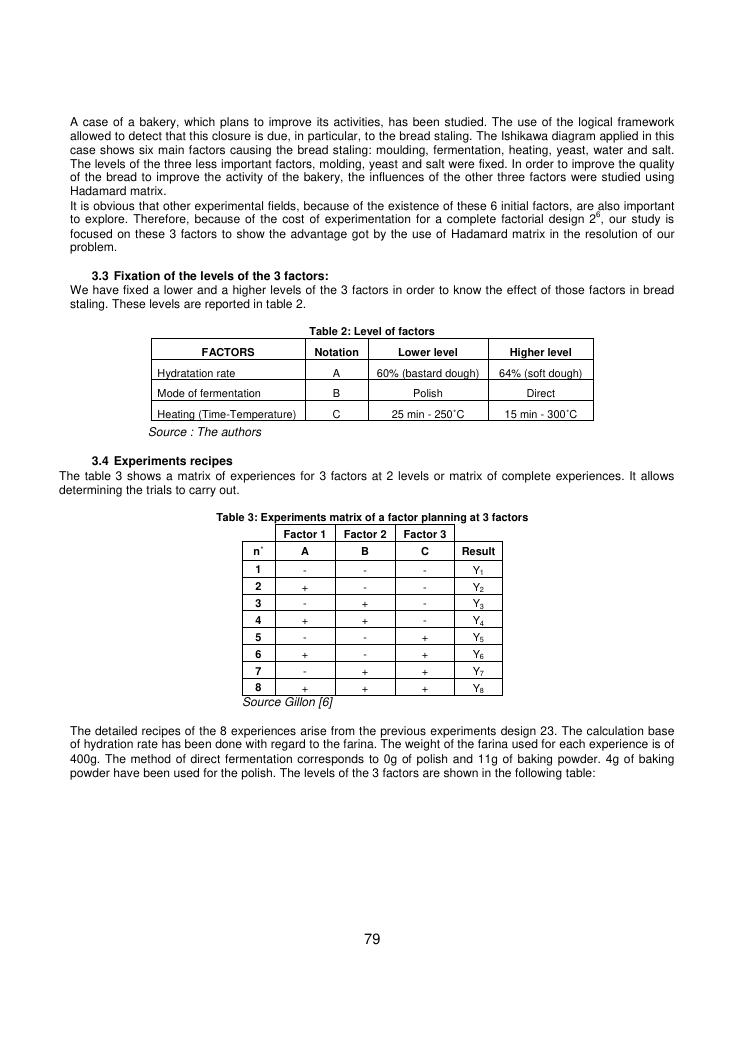 A case of a bakery, which plans to improve its activities, has been studied. The use of the logical framework allowed to detect that this closure is due, in particular, to the bread staling. The Ishikawa diagram applied in this case shows six main factors causing the bread staling: moulding, fermentation, heating, yeast, water and salt. The levels of the three less important factors, molding, yeast and salt were fixed. In order to improve the quality of the bread to improve the activity of the bakery, the influences of the other three factors were studied using Hadamard matrix.
It is obvious that other experimental fields, because of the existence of these 6 initial factors, are also important to explore. Therefore, because of the cost of experimentation for a complete factorial design $2^6$, our study is focused on these 3 factors to show the advantage got by the use of Hadamard matrix in the resolution of our problem.

3.3 Fixation of the levels of the 3 factors:
We have fixed a lower and a higher levels of the 3 factors in order to know the effect of those factors in bread staling. These levels are reported in table 2.

Table 2: Level of factors

| FACTORS | Notation | Lower level | Higher level |
|---|---|---|---|
| Hydratation rate | A | 60% (bastard dough) | 64% (soft dough) |
| Mode of fermentation | B | Polish | Direct |
| Heating (Time-Temperature) | C | 25 min - 250˚C | 15 min - 300˚C |

Source : The authors

3.4 Experiments recipes
The table 3 shows a matrix of experiences for 3 factors at 2 levels or matrix of complete experiences. It allows determining the trials to carry out.

Table 3: Experiments matrix of a factor planning at 3 factors

| | Factor 1 | Factor 2 | Factor 3 | |
|---|---|---|---|---|
| n˚ | A | B | C | Result |
| 1 | - | - | - | $Y_1$ |
| 2 | + | - | - | $Y_2$ |
| 3 | - | + | - | $Y_3$ |
| 4 | + | + | - | $Y_4$ |
| 5 | - | - | + | $Y_5$ |
| 6 | + | - | + | $Y_6$ |
| 7 | - | + | + | $Y_7$ |
| 8 | + | + | + | $Y_8$ |

Source Gillon [6]

The detailed recipes of the 8 experiences arise from the previous experiments design 23. The calculation base of hydration rate has been done with regard to the farina. The weight of the farina used for each experience is of 400g. The method of direct fermentation corresponds to 0g of polish and 11g of baking powder. 4g of baking powder have been used for the polish. The levels of the 3 factors are shown in the following table:

79